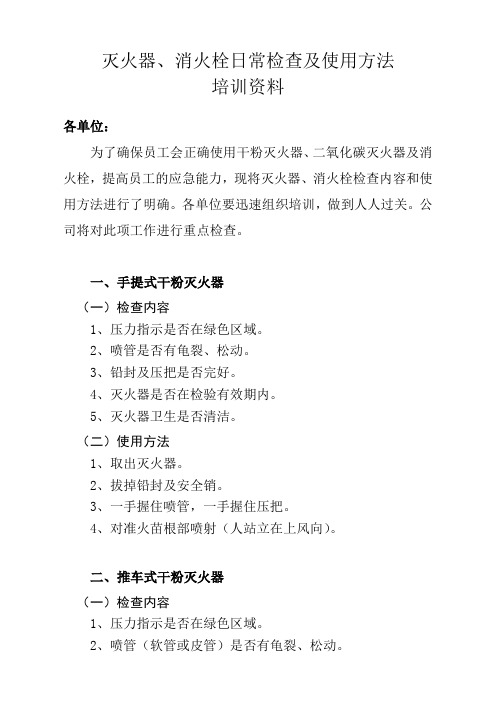 灭火器、消火栓日常检查及使用方法
培训资料

各单位：

为了确保员工会正确使用干粉灭火器、二氧化碳灭火器及消火栓，提高员工的应急能力，现将灭火器、消火栓检查内容和使用方法进行了明确。各单位要迅速组织培训，做到人人过关。公司将对此项工作进行重点检查。

一、手提式干粉灭火器

（一）检查内容

1、压力指示是否在绿色区域。

2、喷管是否有龟裂、松动。

3、铅封及压把是否完好。

4、灭火器是否在检验有效期内。

5、灭火器卫生是否清洁。

（二）使用方法

1、取出灭火器。

2、拔掉铅封及安全销。

3、一手握住喷管，一手握住压把。

4、对准火苗根部喷射（人站立在上风向）。

二、推车式干粉灭火器

（一）检查内容

1、压力指示是否在绿色区域。

2、喷管（软管或皮管）是否有龟裂、松动。